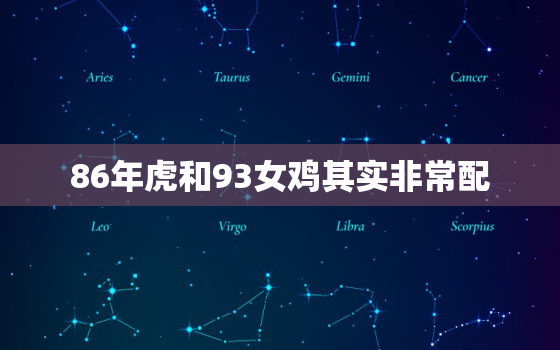 Aries Taurus Gemini Cancer

86年虎和93女鸡其实非常配

Leo Virgo Libra Scorpius